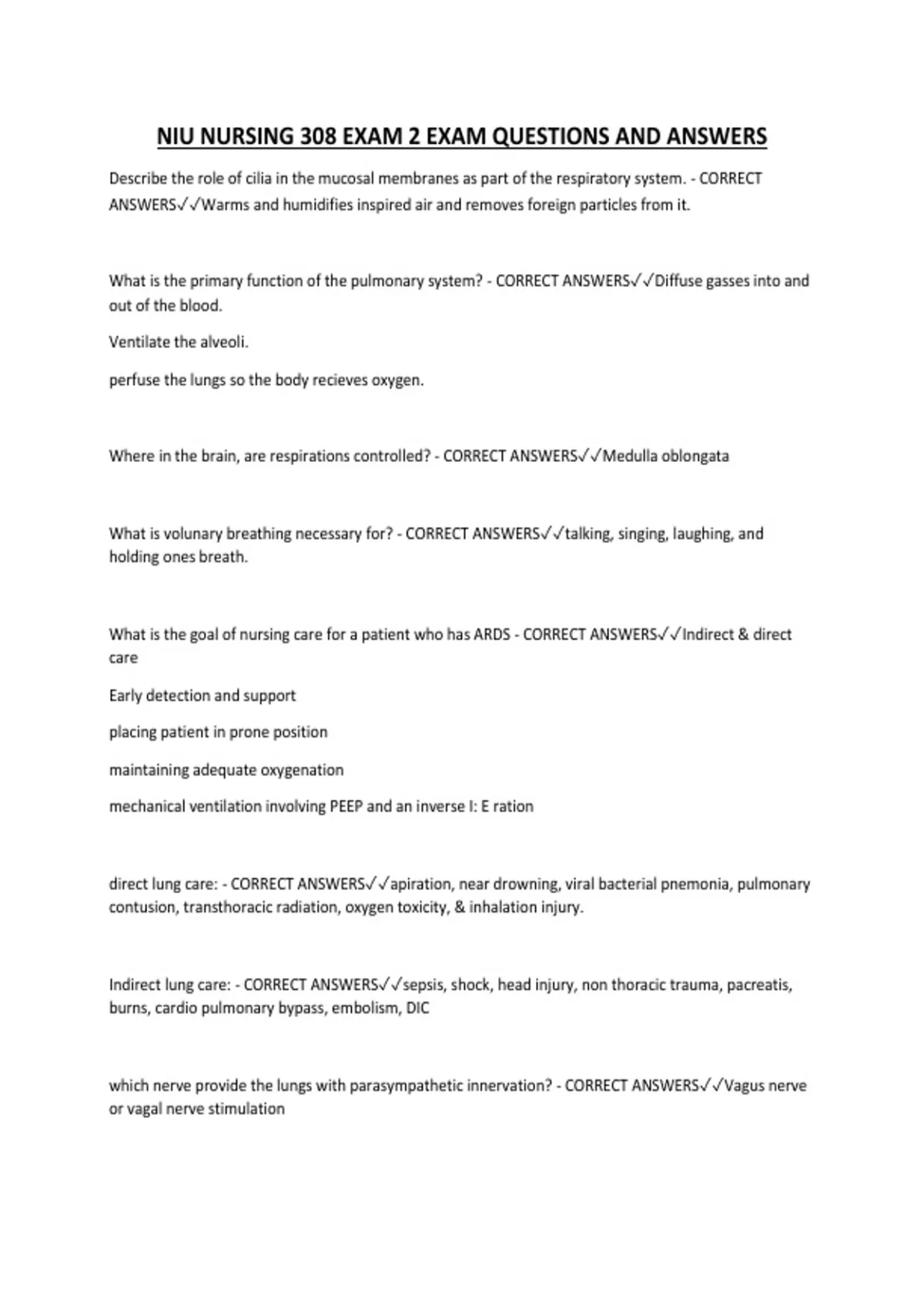 NIU NURSING 308 EXAM 2 EXAM QUESTIONS AND ANSWERS

Describe the role of cilia in the mucosal membranes as part of the respiratory system. - CORRECT ANSWERS✓✓Warms and humidifies inspired air and removes foreign particles from it.

What is the primary function of the pulmonary system? - CORRECT ANSWERS✓✓Diffuse gasses into and out of the blood.

Ventilate the alveoli.

perfuse the lungs so the body recieves oxygen.

Where in the brain, are respirations controlled? - CORRECT ANSWERS✓✓Medulla oblongata

What is volunary breathing necessary for? - CORRECT ANSWERS✓✓talking, singing, laughing, and holding ones breath.

What is the goal of nursing care for a patient who has ARDS - CORRECT ANSWERS✓✓Indirect & direct care

Early detection and support

placing patient in prone position

maintaining adequate oxygenation

mechanical ventilation involving PEEP and an inverse I: E ration

direct lung care: - CORRECT ANSWERS✓✓apiration, near drowning, viral bacterial pnemonia, pulmonary contusion, transthoracic radiation, oxygen toxicity, & inhalation injury.

Indirect lung care: - CORRECT ANSWERS✓✓sepsis, shock, head injury, non thoracic trauma, pacreatis, burns, cardio pulmonary bypass, embolism, DIC

which nerve provide the lungs with parasympathetic innervation? - CORRECT ANSWERS✓✓Vagus nerve or vagal nerve stimulation